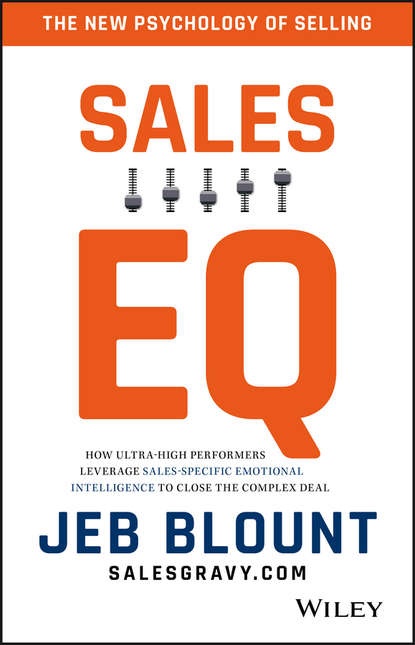 THE NEW PSYCHOLOGY OF SELLING

SALES

EQ

HOW ULTRA-HIGH PERFORMERS LEVERAGE SALES-SPECIFIC EMOTIONAL INTELLIGENCE TO CLOSE THE COMPLEX DEAL

JEB BLOUNT

SALESGRAVY.COM

WILEY